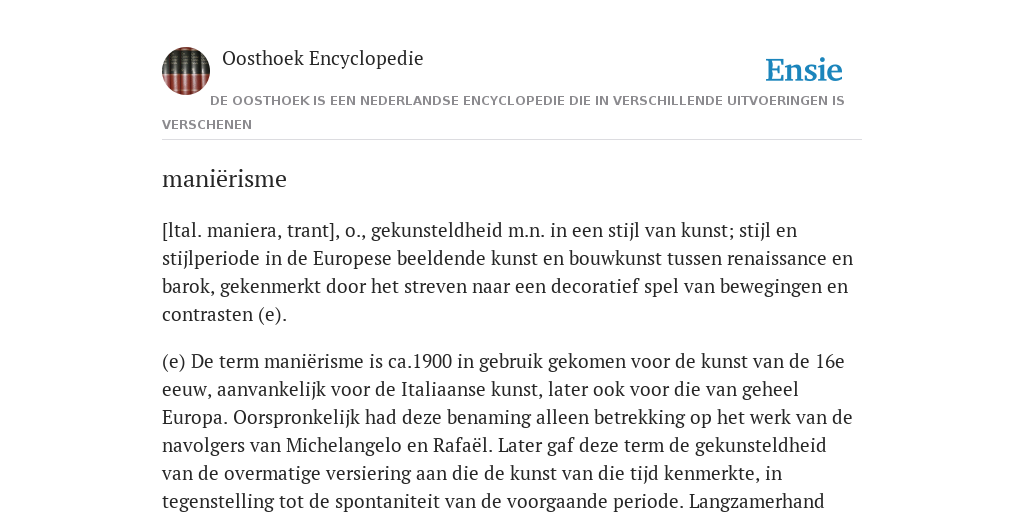 Oosthoek Encyclopedie

Ensie

DE OOSTHOEK IS EEN NEDERLANDSE ENCYCLOPEDIE DIE IN VERSCHILLENDE UITVOERINGEN IS VERSCHENEN

maniërisme

[ltal. maniera, trant], o., gekunsteldheid m.n. in een stijl van kunst; stijl en stijlperiode in de Europese beeldende kunst en bouwkunst tussen renaissance en barok, gekenmerkt door het streven naar een decoratief spel van bewegingen en contrasten (e).

(e) De term maniërisme is ca.1900 in gebruik gekomen voor de kunst van de 16e eeuw, aanvankelijk voor de Italiaanse kunst, later ook voor die van geheel Europa. Oorspronkelijk had deze benaming alleen betrekking op het werk van de navolgers van Michelangelo en Rafaël. Later gaf deze term de gekunsteldheid van de overmatige versiering aan die de kunst van die tijd kenmerkte, in tegenstelling tot de spontaniteit van de voorgaande periode. Langzamerhand